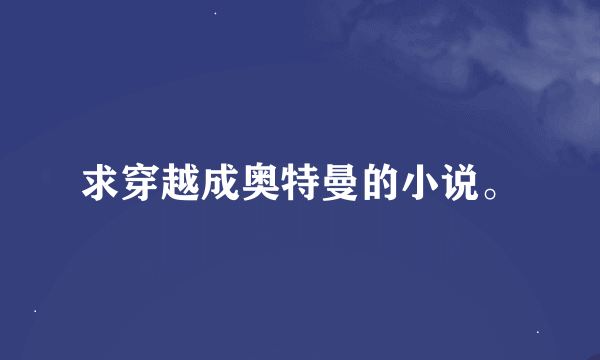 求穿越成奥特曼的小说。